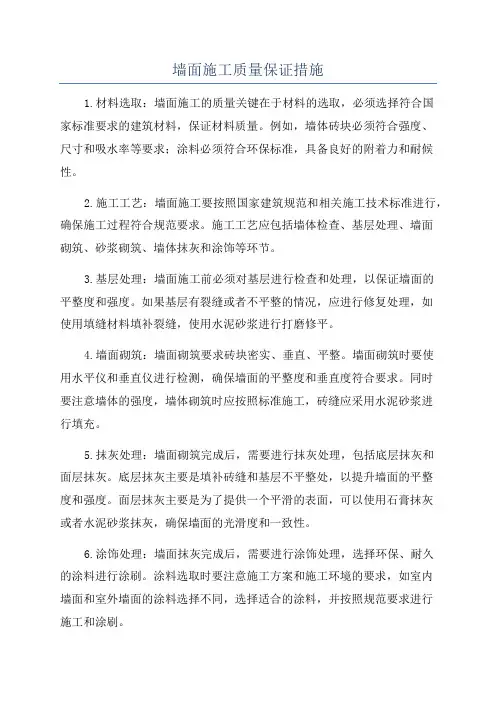 墙面施工质量保证措施

1.材料选取：墙面施工的质量关键在于材料的选取，必须选择符合国家标准要求的建筑材料，保证材料质量。例如，墙体砖块必须符合强度、尺寸和吸水率等要求；涂料必须符合环保标准，具备良好的附着力和耐候性。

2.施工工艺：墙面施工要按照国家建筑规范和相关施工技术标准进行，确保施工过程符合规范要求。施工工艺应包括墙体检查、基层处理、墙面砌筑、砂浆砌筑、墙体抹灰和涂饰等环节。

3.基层处理：墙面施工前必须对基层进行检查和处理，以保证墙面的平整度和强度。如果基层有裂缝或者不平整的情况，应进行修复处理，如使用填缝材料填补裂缝，使用水泥砂浆进行打磨修平。

4.墙面砌筑：墙面砌筑要求砖块密实、垂直、平整。墙面砌筑时要使用水平仪和垂直仪进行检测，确保墙面的平整度和垂直度符合要求。同时要注意墙体的强度，墙体砌筑时应按照标准施工，砖缝应采用水泥砂浆进行填充。

5.抹灰处理：墙面砌筑完成后，需要进行抹灰处理，包括底层抹灰和面层抹灰。底层抹灰主要是填补砖缝和基层不平整处，以提升墙面的平整度和强度。面层抹灰主要是为了提供一个平滑的表面，可以使用石膏抹灰或者水泥砂浆抹灰，确保墙面的光滑度和一致性。

6.涂饰处理：墙面抹灰完成后，需要进行涂饰处理，选择环保、耐久的涂料进行涂刷。涂料选取时要注意施工方案和施工环境的要求，如室内墙面和室外墙面的涂料选择不同，选择适合的涂料，并按照规范要求进行施工和涂刷。